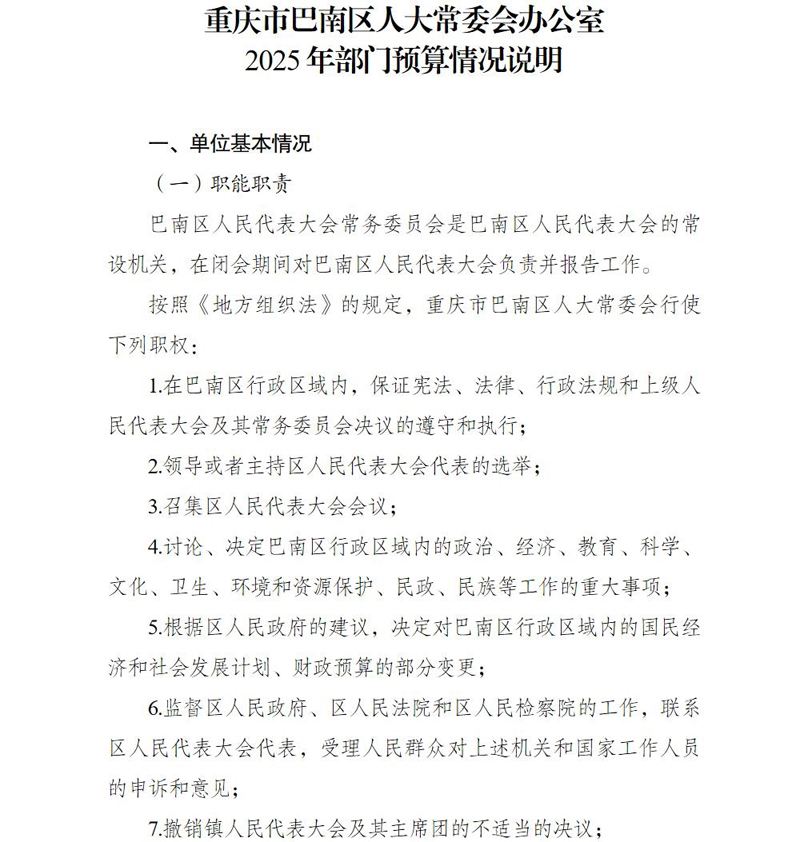 重庆市巴南区人大常委会办公室
2025年部门预算情况说明

一、单位基本情况

（一）职能职责

巴南区人民代表大会常务委员会是巴南区人民代表大会的常设机关，在闭会期间对巴南区人民代表大会负责并报告工作。

按照《地方组织法》的规定，重庆市巴南区人大常委会行使下列职权：

1.在巴南区行政区域内，保证宪法、法律、行政法规和上级人民代表大会及其常务委员会决议的遵守和执行；

2.领导或者主持区人民代表大会代表的选举；

3.召集区人民代表大会会议；

4.讨论、决定巴南区行政区域内的政治、经济、教育、科学、文化、卫生、环境和资源保护、民政、民族等工作的重大事项；

5.根据区人民政府的建议，决定对巴南区行政区域内的国民经济和社会发展计划、财政预算的部分变更；

6.监督区人民政府、区人民法院和区人民检察院的工作，联系区人民代表大会代表，受理人民群众对上述机关和国家工作人员的申诉和意见；

7.撤销镇人民代表大会及其主席团的不适当的决议；